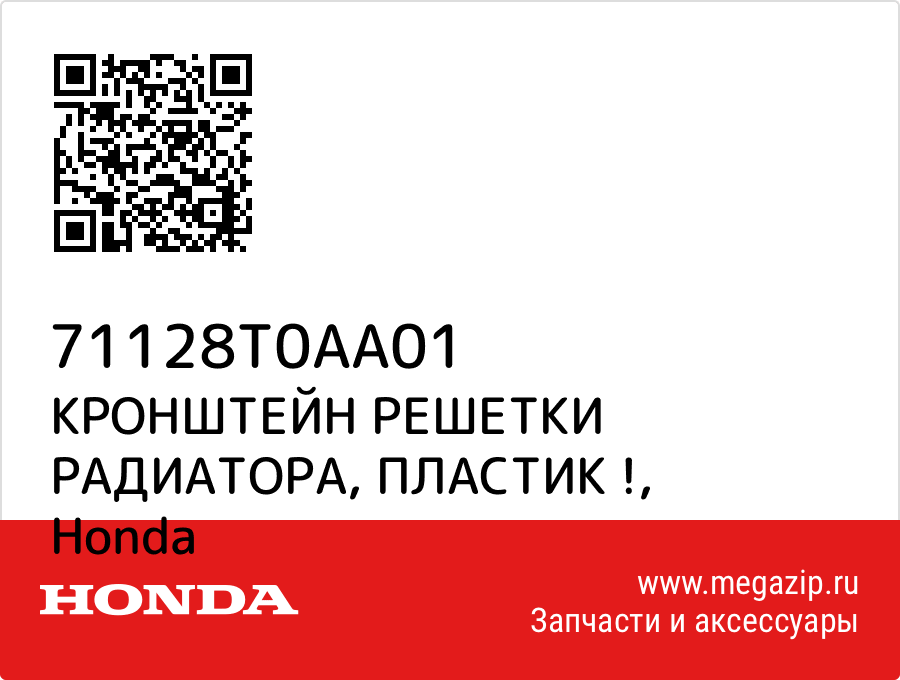 71128T0AA01
КРОНШТЕЙН РЕШЕТКИ РАДИАТОРА, ПЛАСТИК !, Honda

HONDA

www.megazip.ru
Запчасти и аксессуары